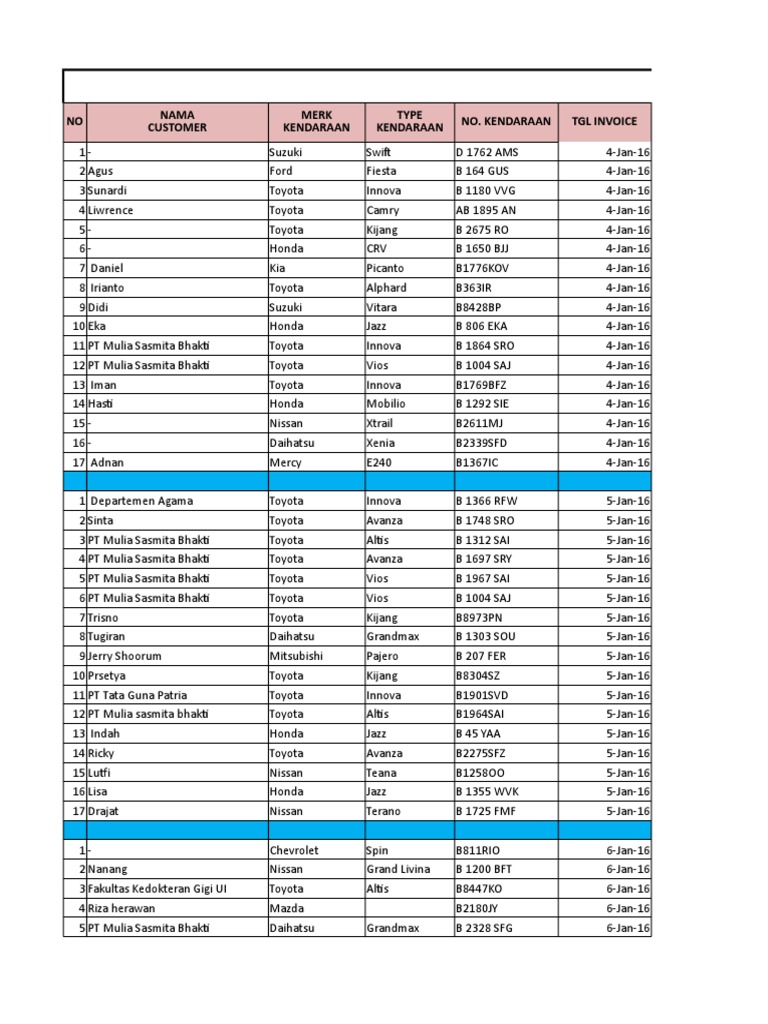 | NO | NAMA CUSTOMER | MERK KENDARAAN | TYPE KENDARAAN | NO. KENDARAAN | TGL INVOICE |
|---|---|---|---|---|---|
| 1 | - | Suzuki | Swift | D 1762 AMS | 4-Jan-16 |
| 2 | Agus | Ford | Fiesta | B 164 GUS | 4-Jan-16 |
| 3 | Sunardi | Toyota | Innova | B 1180 VVG | 4-Jan-16 |
| 4 | Liwrence | Toyota | Camry | AB 1895 AN | 4-Jan-16 |
| 5 | - | Toyota | Kijang | B 2675 RO | 4-Jan-16 |
| 6 | - | Honda | CRV | B 1650 BJJ | 4-Jan-16 |
| 7 | Daniel | Kia | Picanto | B1776KOV | 4-Jan-16 |
| 8 | Irianto | Toyota | Alphard | B363IR | 4-Jan-16 |
| 9 | Didi | Suzuki | Vitara | B8428BP | 4-Jan-16 |
| 10 | Eka | Honda | Jazz | B 806 EKA | 4-Jan-16 |
| 11 | PT Mulia Sasmita Bhakti | Toyota | Innova | B 1864 SRO | 4-Jan-16 |
| 12 | PT Mulia Sasmita Bhakti | Toyota | Vios | B 1004 SAJ | 4-Jan-16 |
| 13 | Iman | Toyota | Innova | B1769BFZ | 4-Jan-16 |
| 14 | Hasti | Honda | Mobilio | B 1292 SIE | 4-Jan-16 |
| 15 | - | Nissan | Xtrail | B2611MJ | 4-Jan-16 |
| 16 | - | Daihatsu | Xenia | B2339SFD | 4-Jan-16 |
| 17 | Adnan | Mercy | E240 | B1367IC | 4-Jan-16 |
| | | | | | |
| 1 | Departemen Agama | Toyota | Innova | B 1366 RFW | 5-Jan-16 |
| 2 | Sinta | Toyota | Avanza | B 1748 SRO | 5-Jan-16 |
| 3 | PT Mulia Sasmita Bhakti | Toyota | Altis | B 1312 SAI | 5-Jan-16 |
| 4 | PT Mulia Sasmita Bhakti | Toyota | Avanza | B 1697 SRY | 5-Jan-16 |
| 5 | PT Mulia Sasmita Bhakti | Toyota | Vios | B 1967 SAI | 5-Jan-16 |
| 6 | PT Mulia Sasmita Bhakti | Toyota | Vios | B 1004 SAJ | 5-Jan-16 |
| 7 | Trisno | Toyota | Kijang | B8973PN | 5-Jan-16 |
| 8 | Tugiran | Daihatsu | Grandmax | B 1303 SOU | 5-Jan-16 |
| 9 | Jerry Shoorum | Mitsubishi | Pajero | B 207 FER | 5-Jan-16 |
| 10 | Prsetya | Toyota | Kijang | B8304SZ | 5-Jan-16 |
| 11 | PT Tata Guna Patria | Toyota | Innova | B1901SVD | 5-Jan-16 |
| 12 | PT Mulia sasmita bhakti | Toyota | Altis | B1964SAI | 5-Jan-16 |
| 13 | Indah | Honda | Jazz | B 45 YAA | 5-Jan-16 |
| 14 | Ricky | Toyota | Avanza | B2275SFZ | 5-Jan-16 |
| 15 | Lutfi | Nissan | Teana | B1258OO | 5-Jan-16 |
| 16 | Lisa | Honda | Jazz | B 1355 WVK | 5-Jan-16 |
| 17 | Drajat | Nissan | Terano | B 1725 FMF | 5-Jan-16 |
| | | | | | |
| 1 | - | Chevrolet | Spin | B811RIO | 6-Jan-16 |
| 2 | Nanang | Nissan | Grand Livina | B 1200 BFT | 6-Jan-16 |
| 3 | Fakultas Kedokteran Gigi UI | Toyota | Altis | B8447KO | 6-Jan-16 |
| 4 | Riza herawan | Mazda | | B2180JY | 6-Jan-16 |
| 5 | PT Mulia Sasmita Bhakti | Daihatsu | Grandmax | B 2328 SFG | 6-Jan-16 |